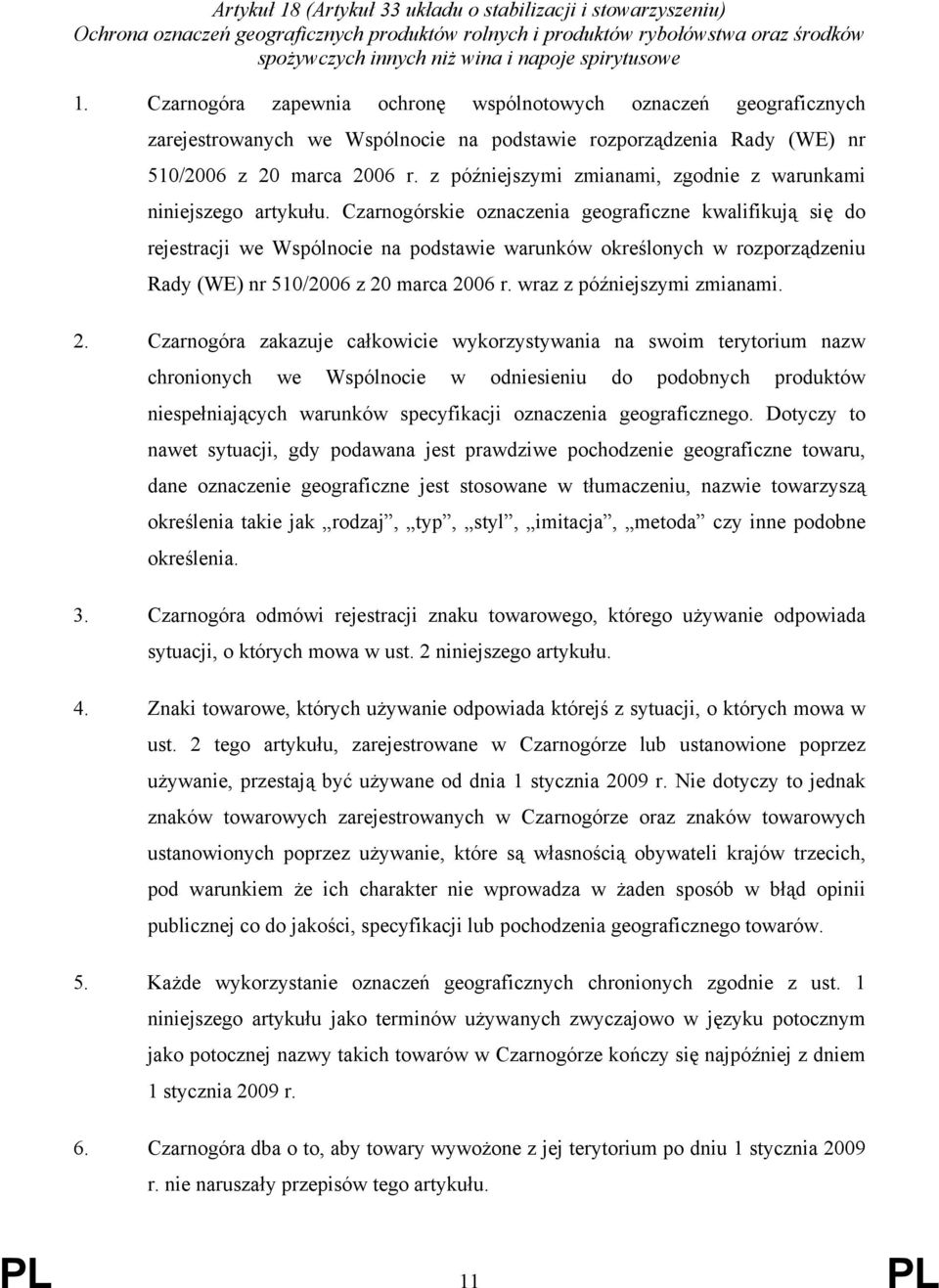 Artykuł 18 (Artykuł 33 układu o stabilizacji i stowarzyszeniu)
Ochrona oznaczeń geograficznych produktów rolnych i produktów rybołówstwa oraz środków spożywczych innych niż wina i napoje spirytusowe

1. Czarnogóra zapewnia ochronę wspólnotowych oznaczeń geograficznych zarejestrowanych we Wspólnocie na podstawie rozporządzenia Rady (WE) nr 510/2006 z 20 marca 2006 r. z późniejszymi zmianami, zgodnie z warunkami niniejszego artykułu. Czarnogórskie oznaczenia geograficzne kwalifikują się do rejestracji we Wspólnocie na podstawie warunków określonych w rozporządzeniu Rady (WE) nr 510/2006 z 20 marca 2006 r. wraz z późniejszymi zmianami.

2. Czarnogóra zakazuje całkowicie wykorzystywania na swoim terytorium nazw chronionych we Wspólnocie w odniesieniu do podobnych produktów niespełniających warunków specyfikacji oznaczenia geograficznego. Dotyczy to nawet sytuacji, gdy podawana jest prawdziwe pochodzenie geograficzne towaru, dane oznaczenie geograficzne jest stosowane w tłumaczeniu, nazwie towarzyszą określenia takie jak „rodzaj”, „typ”, „styl”, „imitacja”, „metoda” czy inne podobne określenia.

3. Czarnogóra odmówi rejestracji znaku towarowego, którego używanie odpowiada sytuacji, o których mowa w ust. 2 niniejszego artykułu.

4. Znaki towarowe, których używanie odpowiada którejś z sytuacji, o których mowa w ust. 2 tego artykułu, zarejestrowane w Czarnogórze lub ustanowione poprzez używanie, przestają być używane od dnia 1 stycznia 2009 r. Nie dotyczy to jednak znaków towarowych zarejestrowanych w Czarnogórze oraz znaków towarowych ustanowionych poprzez używanie, które są własnością obywateli krajów trzecich, pod warunkiem że ich charakter nie wprowadza w żaden sposób w błąd opinii publicznej co do jakości, specyfikacji lub pochodzenia geograficznego towarów.

5. Każde wykorzystanie oznaczeń geograficznych chronionych zgodnie z ust. 1 niniejszego artykułu jako terminów używanych zwyczajowo w języku potocznym jako potocznej nazwy takich towarów w Czarnogórze kończy się najpóźniej z dniem 1 stycznia 2009 r.

6. Czarnogóra dba o to, aby towary wywożone z jej terytorium po dniu 1 stycznia 2009 r. nie naruszały przepisów tego artykułu.

PL 11 PL